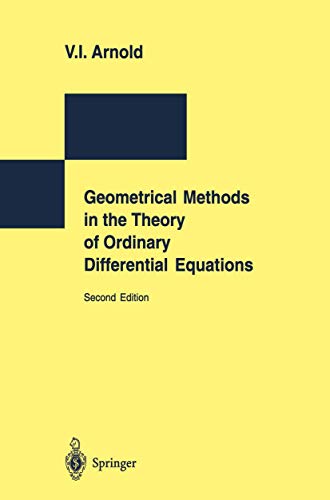 V.I. Arnold

Geometrical Methods in the Theory of Ordinary Differential Equations

Second Edition

Springer